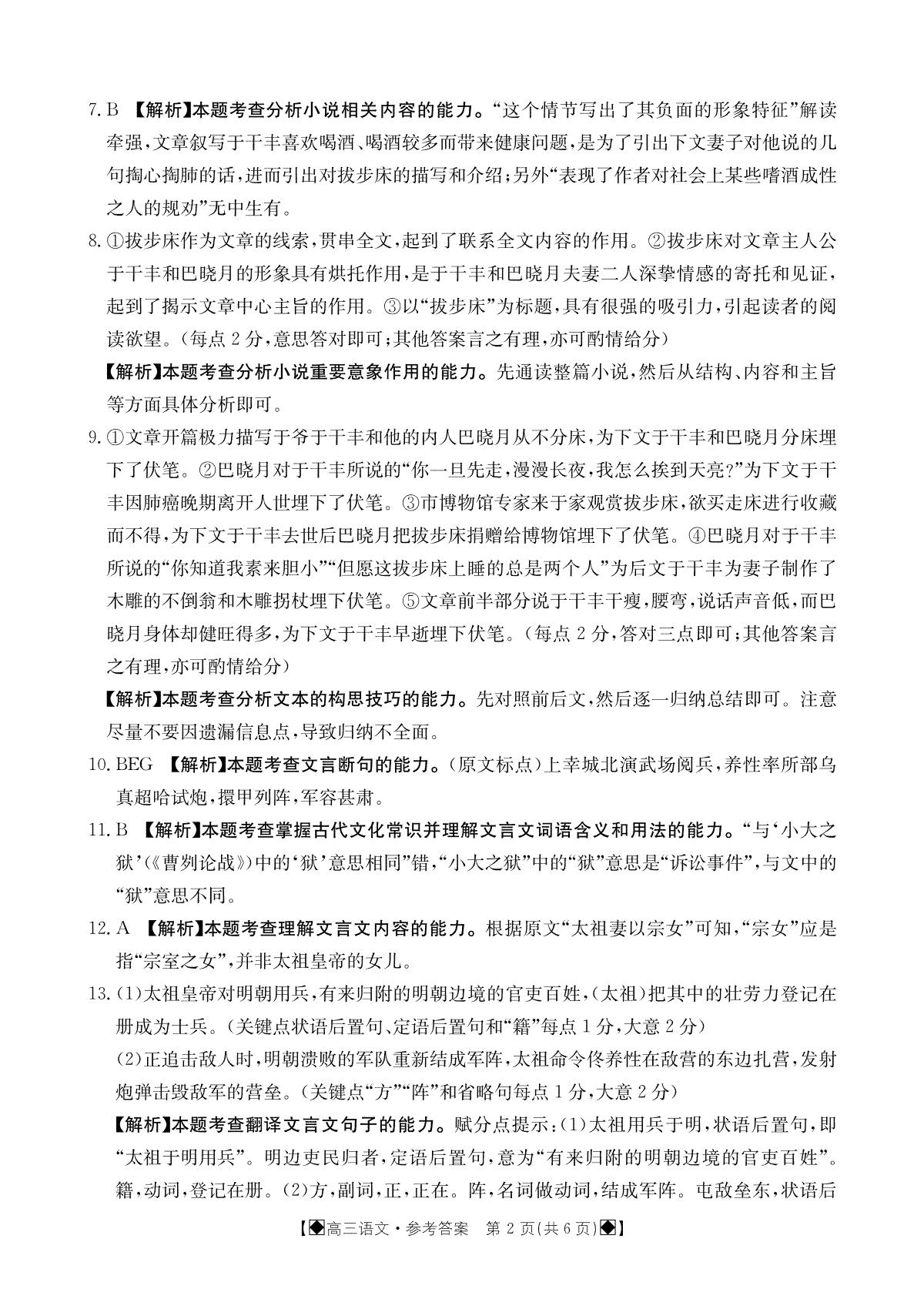 7. B 【解析】本题考查分析小说相关内容的能力。“这个情节写出了其负面的形象特征”解读牵强，文章叙写于干丰喜欢喝酒、喝酒较多而带来健康问题，是为了引出下文妻子对他说的几句掏心掏肺的话，进而引出对拔步床的描写和介绍；另外“表现了作者对社会上某些嗜酒成性之人的规劝”无中生有。

8. ①拔步床作为文章的线索，贯串全文，起到了联系全文内容的作用。②拔步床对文章主人公于干丰和巴晓月的形象具有烘托作用，是于干丰和巴晓月夫妻二人深挚情感的寄托和见证，起到了揭示文章中心主旨的作用。③以“拔步床”为标题，具有很强的吸引力，引起读者的阅读欲望。（每点 2 分，意思答对即可；其他答案言之有理，亦可酌情给分）

【解析】本题考查分析小说重要意象作用的能力。先通读整篇小说，然后从结构、内容和主旨等方面具体分析即可。

9. ①文章开篇极力描写于爷于干丰和他的内人巴晓月从不分床，为下文于干丰和巴晓月分床埋下了伏笔。②巴晓月对于干丰所说的“你一旦先走，漫漫长夜，我怎么挨到天亮？”为下文于干丰因肺癌晚期离开人世埋下了伏笔。③市博物馆专家来于家观赏拔步床，欲买走床进行收藏而不得，为下文于干丰去世后巴晓月把拔步床捐赠给博物馆埋下了伏笔。④巴晓月对于干丰所说的“你知道我素来胆小”“但愿这拔步床上睡的总是两个人”为后文于干丰为妻子制作了木雕的不倒翁和木雕拐杖埋下伏笔。⑤文章前半部分说于干丰干瘦，腰弯，说话声音低，而巴晓月身体却健旺得多，为下文于干丰早逝埋下伏笔。（每点 2 分，答对三点即可；其他答案言之有理，亦可酌情给分）

【解析】本题考查分析文本的构思技巧的能力。先对照前后文，然后逐一归纳总结即可。注意尽量不要因遗漏信息点，导致归纳不全面。

10. BEG 【解析】本题考查文言断句的能力。（原文标点）上幸城北演武场阅兵，养性率所部乌真超哈试炮，擐甲列阵，军容甚肃。

11. B 【解析】本题考查掌握古代文化常识并理解文言文词语含义和用法的能力。“与‘小大之狱’（《曹刿论战》）中的‘狱’意思相同”错，“小大之狱”中的“狱”意思是“诉讼事件”，与文中的“狱”意思不同。

12. A 【解析】本题考查理解文言文内容的能力。根据原文“太祖妻以宗女”可知，“宗女”应是指“宗室之女”，并非太祖皇帝的女儿。

13. (1)太祖皇帝对明朝用兵，有来归附的明朝边境的官吏百姓，（太祖）把其中的壮劳力登记在册成为士兵。（关键点状语后置句、定语后置句和“籍”每点 1 分，大意 2 分）

(2)正追击敌人时，明朝溃败的军队重新结成军阵，太祖命令佟养性在敌营的东边扎营，发射炮弹击毁敌军的营垒。（关键点“方”“阵”和省略句每点 1 分，大意 2 分）

【解析】本题考查翻译文言文句子的能力。赋分点提示：(1)太祖用兵于明，状语后置句，即“太祖于明用兵”。明边吏民归者，定语后置句，意为“有来归附的明朝边境的官吏百姓”。籍，动词，登记在册。(2)方，副词，正，正在。阵，名词做动词，结成军阵。屯敌垒东，状语后

【◆高三语文·参考答案 第 2 页(共 6 页)◆】